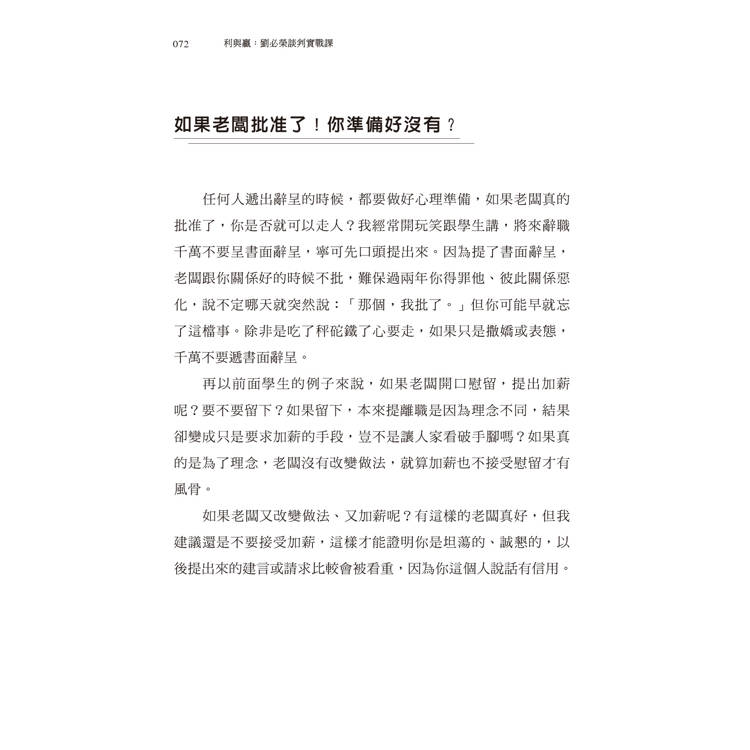 072　利與贏：劉必榮談判實戰課

如果老闆批准了！你準備好沒有？

任何人遞出辭呈的時候，都要做好心理準備，如果老闆真的批准了，你是否就可以走人？我經常開玩笑跟學生講，將來辭職千萬不要呈書面辭呈，寧可先口頭提出來。因為提了書面辭呈，老闆跟你關係好的時候不批，難保過兩年你得罪他、彼此關係惡化，說不定哪天就突然說：「那個，我批了。」但你可能早就忘了這檔事。除非是吃了秤砣鐵了心要走，如果只是撒嬌或表態，千萬不要遞書面辭呈。

再以前面學生的例子來說，如果老闆開口慰留，提出加薪呢？要不要留下？如果留下，本來提離職是因為理念不同，結果卻變成只是要求加薪的手段，豈不是讓人家看破手腳嗎？如果真的是為了理念，老闆沒有改變做法，就算加薪也不接受慰留才有風骨。

如果老闆又改變做法、又加薪呢？有這樣的老闆真好，但我建議還是不要接受加薪，這樣才能證明你是坦蕩的、誠懇的，以後提出來的建言或請求比較會被看重，因為你這個人說話有信用。